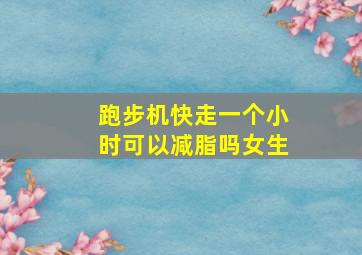 跑步机快走一个小时可以减脂吗女生